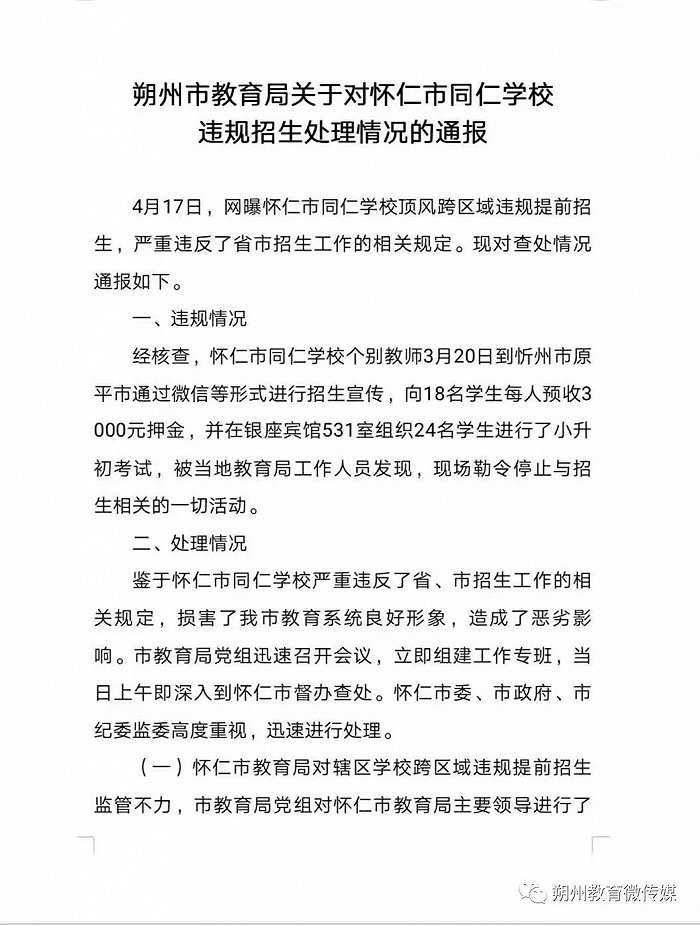 朔州市教育局关于对怀仁市同仁学校
违规招生处理情况的通报

4月17日，网曝怀仁市同仁学校顶风跨区域违规提前招生，严重违反了省市招生工作的相关规定。现对查处情况通报如下。

一、违规情况

经核查，怀仁市同仁学校个别教师3月20日到忻州市原平市通过微信等形式进行招生宣传，向18名学生每人预收3000元押金，并在银座宾馆531室组织24名学生进行了小升初考试，被当地教育局工作人员发现，现场勒令停止与招生相关的一切活动。

二、处理情况

鉴于怀仁市同仁学校严重违反了省、市招生工作的相关规定，损害了我市教育系统良好形象，造成了恶劣影响。市教育局党组迅速召开会议，立即组建工作专班，当日上午即深入到怀仁市督办查处。怀仁市委、市政府、市纪委监委高度重视，迅速进行处理。

（一）怀仁市教育局对辖区学校跨区域违规提前招生监管不力，市教育局党组对怀仁市教育局主要领导进行了

朔州教育微传媒